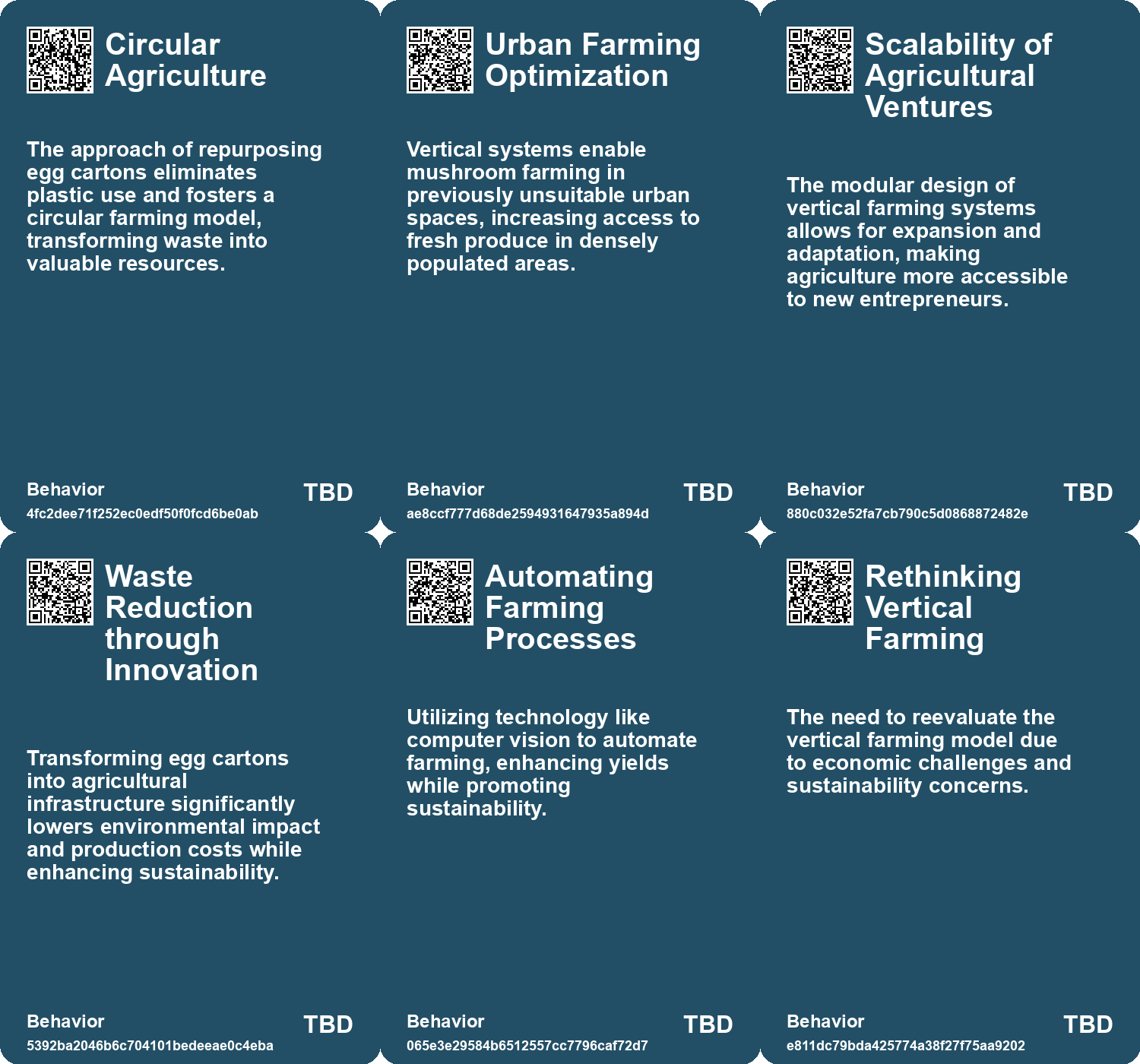 Circular Agriculture

The approach of repurposing egg cartons eliminates plastic use and fosters a circular farming model, transforming waste into valuable resources.

Behavior
4fc2dee71f252ec0edf50f0fcd6be0ab
TBD

Urban Farming Optimization

Vertical systems enable mushroom farming in previously unsuitable urban spaces, increasing access to fresh produce in densely populated areas.

Behavior
ae8ccf777d68de2594931647935a894d
TBD

Scalability of Agricultural Ventures

The modular design of vertical farming systems allows for expansion and adaptation, making agriculture more accessible to new entrepreneurs.

Behavior
880c032e52fa7cb790c5d0868872482e
TBD

Waste Reduction through Innovation

Transforming egg cartons into agricultural infrastructure significantly lowers environmental impact and production costs while enhancing sustainability.

Behavior
5392ba2046b6c704101bedeeae0c4eba
TBD

Automating Farming Processes

Utilizing technology like computer vision to automate farming, enhancing yields while promoting sustainability.

Behavior
065e3e29584b6512557cc7796caf72d7
TBD

Rethinking Vertical Farming

The need to reevaluate the vertical farming model due to economic challenges and sustainability concerns.

Behavior
e811dc79bda425774a38f27f75aa9202
TBD